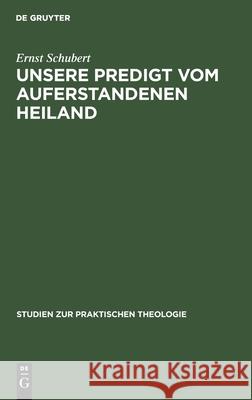 DE GRUYTER

Ernst Schubert

UNSERE PREDIGT VOM AUFERSTANDENEN HEILAND

STUDIEN ZUR PRAKTISCHEN THEOLOGIE

DE G

Kraina Książek